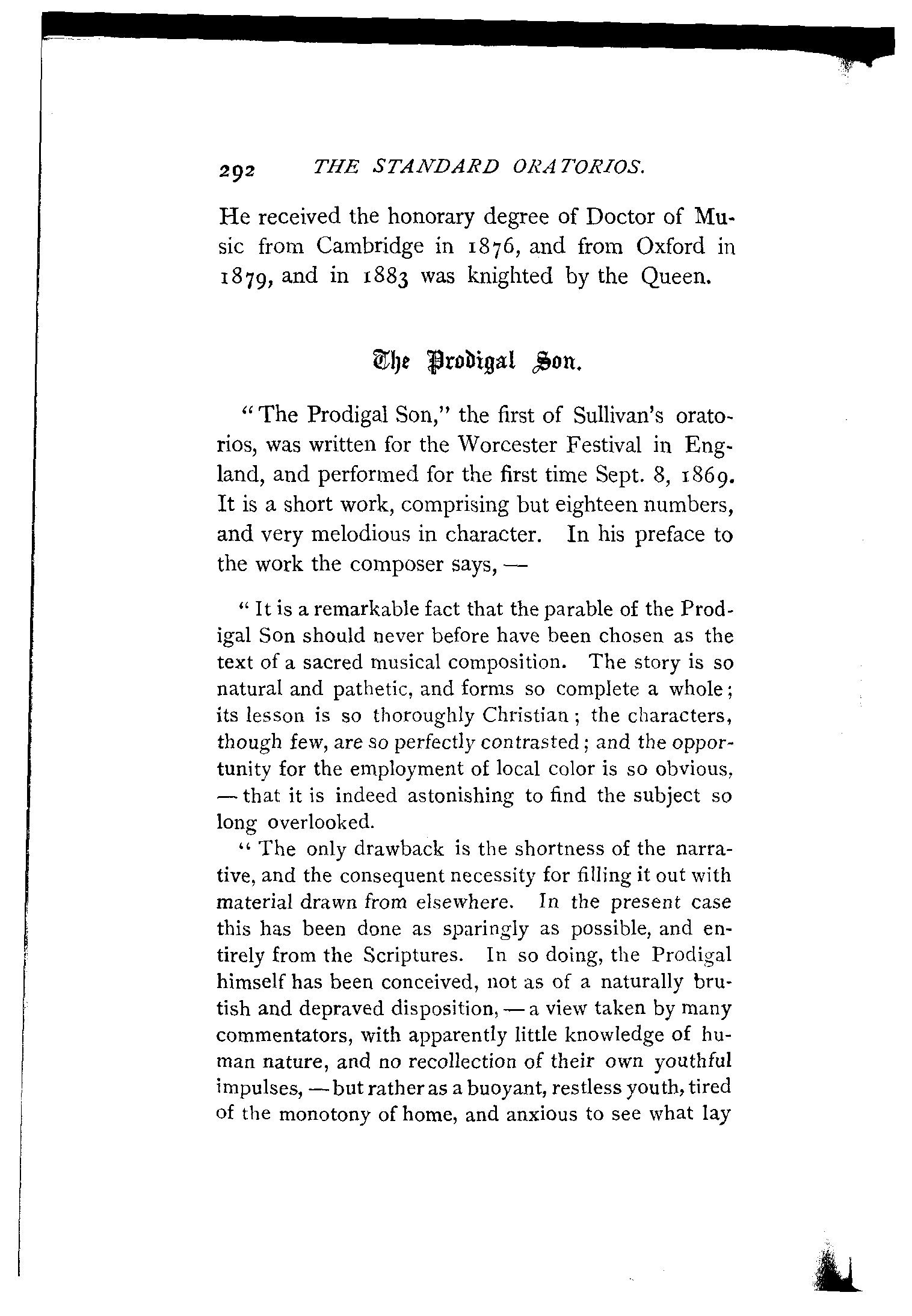 292 THE STANDARD ORATORIOS.

He received the honorary degree of Doctor of Music from Cambridge in 1876, and from Oxford in 1879, and in 1883 was knighted by the Queen.

The Prodigal Son.

"The Prodigal Son," the first of Sullivan's oratorios, was written for the Worcester Festival in England, and performed for the first time Sept. 8, 1869. It is a short work, comprising but eighteen numbers, and very melodious in character. In his preface to the work the composer says, —

"It is a remarkable fact that the parable of the Prodigal Son should never before have been chosen as the text of a sacred musical composition. The story is so natural and pathetic, and forms so complete a whole; its lesson is so thoroughly Christian; the characters, though few, are so perfectly contrasted; and the opportunity for the employment of local color is so obvious, — that it is indeed astonishing to find the subject so long overlooked.

"The only drawback is the shortness of the narrative, and the consequent necessity for filling it out with material drawn from elsewhere. In the present case this has been done as sparingly as possible, and entirely from the Scriptures. In so doing, the Prodigal himself has been conceived, not as of a naturally brutish and depraved disposition, — a view taken by many commentators, with apparently little knowledge of human nature, and no recollection of their own youthful impulses, — but rather as a buoyant, restless youth, tired of the monotony of home, and anxious to see what lay